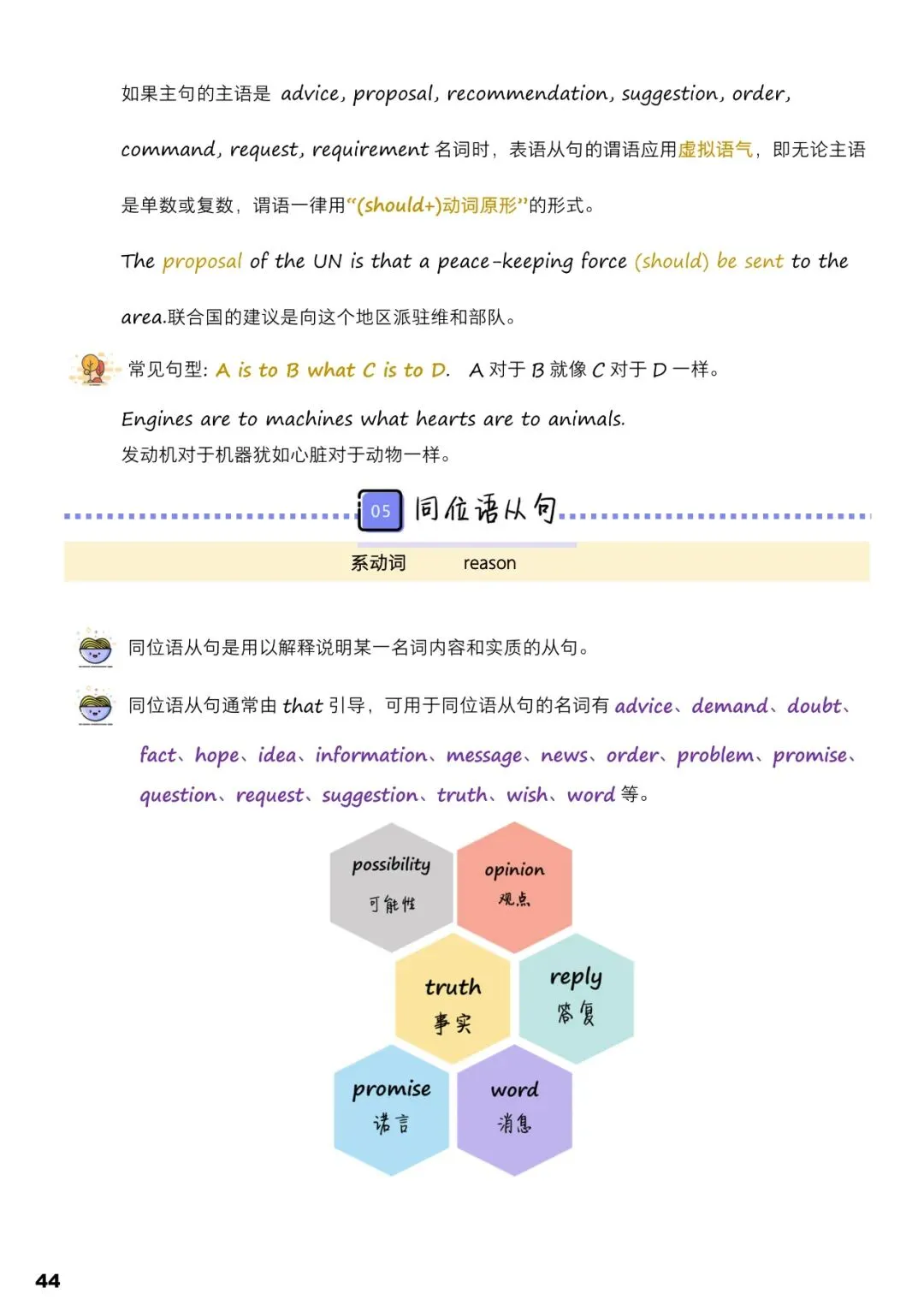 如果主句的主语是 advice, proposal, recommendation, suggestion, order, command, request, requirement 名词时，表语从句的谓语应用虚拟语气，即无论主语是单数或复数，谓语一律用“(should+)动词原形”的形式。

The proposal of the UN is that a peace-keeping force (should) be sent to the area.联合国的建议是向这个地区派驻维和部队。

常见句型: A is to B what C is to D.  A 对于 B 就像 C 对于 D 一样。

Engines are to machines what hearts are to animals.
发动机对于机器犹如心脏对于动物一样。

05 同位语从句

系动词 reason

同位语从句是用以解释说明某一名词内容和实质的从句。

同位语从句通常由 that 引导，可用于同位语从句的名词有 advice、demand、doubt、fact、hope、idea、information、message、news、order、problem、promise、question、request、suggestion、truth、wish、word 等。

possibility
可能性

opinion
观点

truth
事实

reply
答复

promise
诺言

word
消息

44